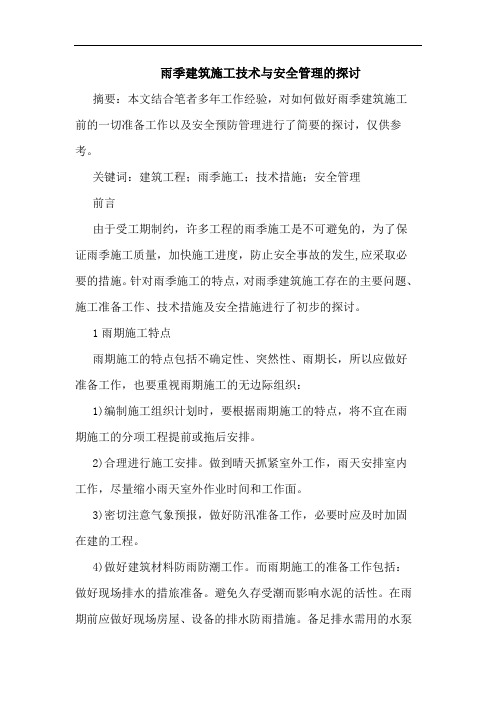 雨季建筑施工技术与安全管理的探讨

摘要：本文结合笔者多年工作经验，对如何做好雨季建筑施工前的一切准备工作以及安全预防管理进行了简要的探讨，仅供参考。

关键词：建筑工程；雨季施工；技术措施；安全管理

前言

由于受工期制约，许多工程的雨季施工是不可避免的，为了保证雨季施工质量，加快施工进度，防止安全事故的发生，应采取必要的措施。针对雨季施工的特点，对雨季建筑施工存在的主要问题、施工准备工作、技术措施及安全措施进行了初步的探讨。

1 雨期施工特点

雨期施工的特点包括不确定性、突然性、雨期长，所以应做好准备工作，也要重视雨期施工的无边际组织：

1)编制施工组织计划时，要根据雨期施工的特点，将不宜在雨期施工的分项工程提前或拖后安排。

2)合理进行施工安排。做到晴天抓紧室外工作，雨天安排室内工作，尽量缩小雨天室外作业时间和工作面。

3)密切注意气象预报，做好防汛准备工作，必要时应及时加固在建的工程。

4)做好建筑材料防雨防潮工作。而雨期施工的准备工作包括：做好现场排水的措旅准备。避免久存受潮而影响水泥的活性。在雨期前应做好现场房屋、设备的排水防雨措施。备足排水需用的水泵